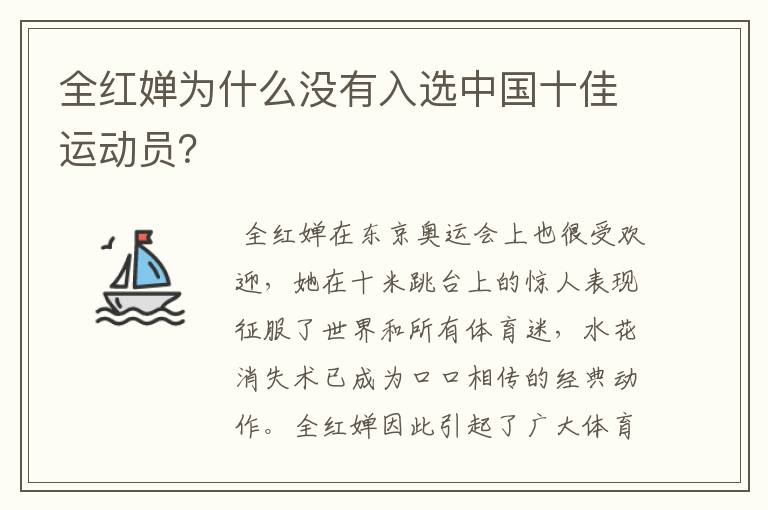 全红婵为什么没有入选中国十佳运动员?

全红婵在东京奥运会上也很受欢迎，她在十米跳台上的惊人表现征服了世界和所有体育迷，水花消失术已成为口口相传的经典动作。全红婵因此引起了广大体育